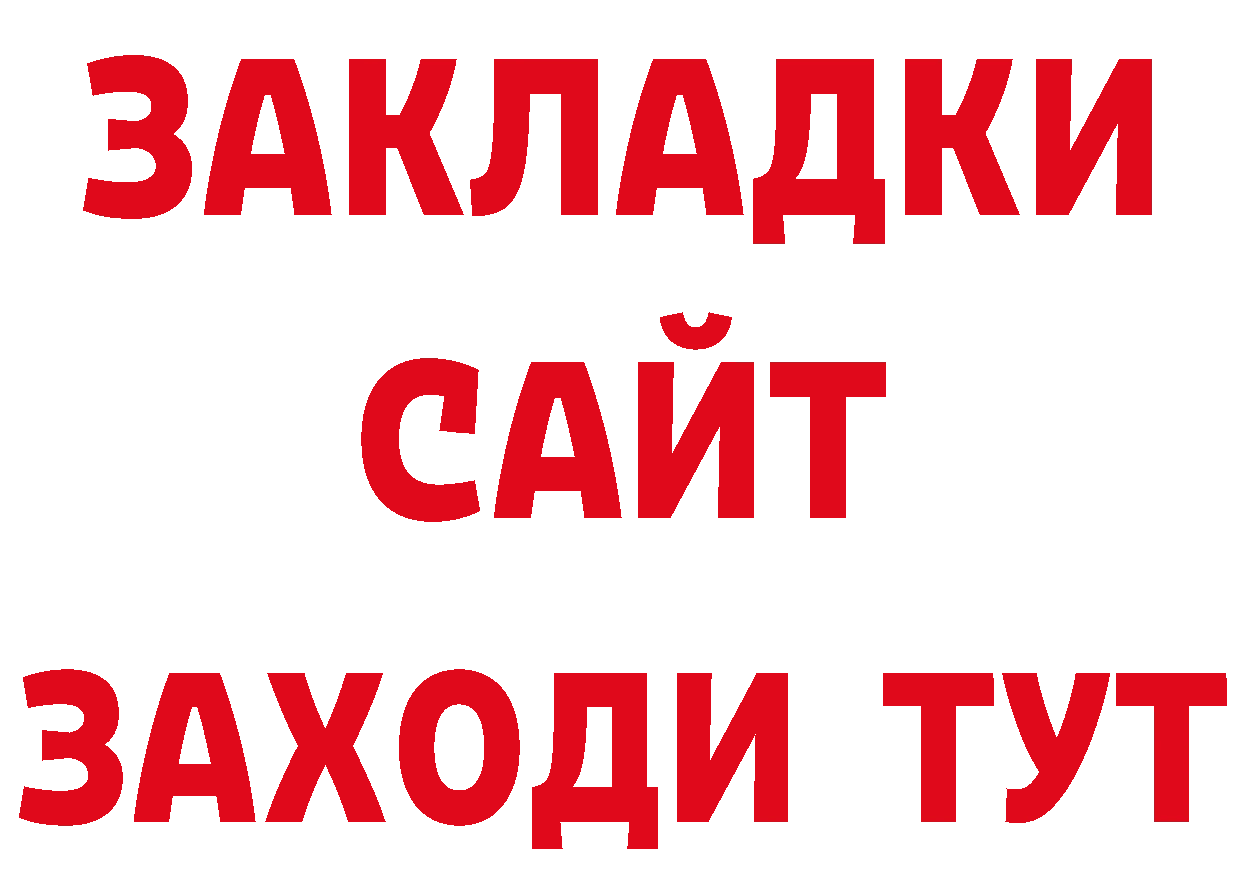 ЗАКЛАДКИ
САЙТ
ЗАХОДИ ТУТ